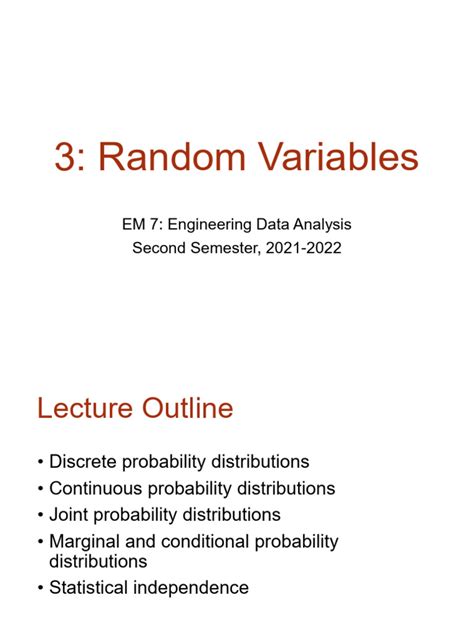 3: Random Variables

EM 7: Engineering Data Analysis
Second Semester, 2021-2022

Lecture Outline

• Discrete probability distributions
• Continuous probability distributions
• Joint probability distributions
• Marginal and conditional probability distributions
• Statistical independence